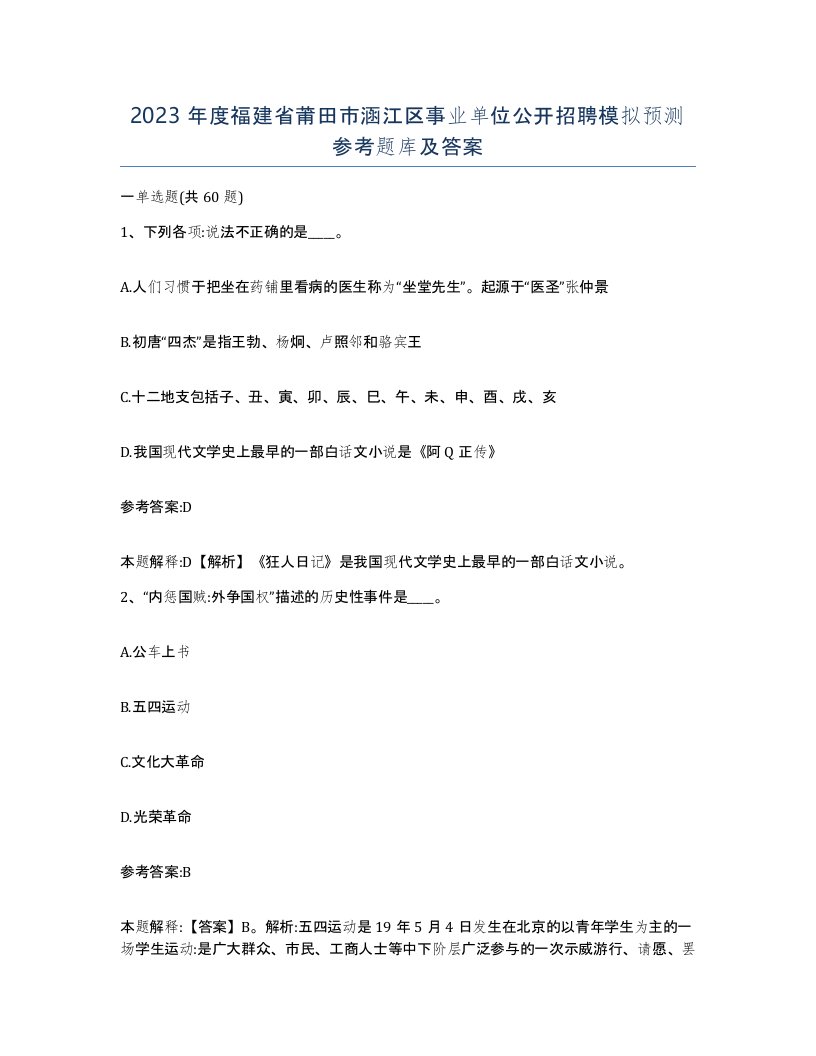 2023 年度福建省莆田市涵江区事业单位公开招聘模拟预测参考题库及答案

一单选题(共 60 题)

1、下列各项:说法不正确的是____。

A.人们习惯于把坐在药铺里看病的医生称为“坐堂先生”。起源于“医圣”张仲景

B.初唐“四杰”是指王勃、杨炯、卢照邻和骆宾王

C.十二地支包括子、丑、寅、卯、辰、巳、午、未、申、酉、戌、亥

D.我国现代文学史上最早的一部白话文小说是《阿 Q 正传》

参考答案:D

本题解释:D【解析】《狂人日记》是我国现代文学史上最早的一部白话文小说。

2、“内惩国贼:外争国权”描述的历史性事件是____。

A.公车上书

B.五四运动

C.文化大革命

D.光荣革命

参考答案:B

本题解释:【答案】B。解析:五四运动是 19 年 5 月 4 日发生在北京的以青年学生为主的一场学生运动:是广大群众、市民、工商人士等中下阶层广泛参与的一次示威游行、请愿、罢